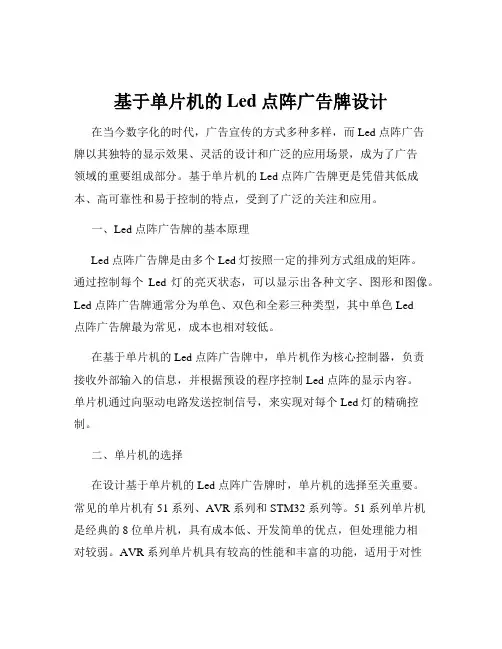 基于单片机的 Led 点阵广告牌设计

在当今数字化的时代，广告宣传的方式多种多样，而 Led 点阵广告牌以其独特的显示效果、灵活的设计和广泛的应用场景，成为了广告领域的重要组成部分。基于单片机的 Led 点阵广告牌更是凭借其低成本、高可靠性和易于控制的特点，受到了广泛的关注和应用。

一、Led 点阵广告牌的基本原理

Led 点阵广告牌是由多个 Led 灯按照一定的排列方式组成的矩阵。通过控制每个 Led 灯的亮灭状态，可以显示出各种文字、图形和图像。Led 点阵广告牌通常分为单色、双色和全彩三种类型，其中单色 Led 点阵广告牌最为常见，成本也相对较低。

在基于单片机的 Led 点阵广告牌中，单片机作为核心控制器，负责接收外部输入的信息，并根据预设的程序控制 Led 点阵的显示内容。单片机通过向驱动电路发送控制信号，来实现对每个 Led 灯的精确控制。

二、单片机的选择

在设计基于单片机的 Led 点阵广告牌时，单片机的选择至关重要。常见的单片机有 51 系列、AVR 系列和 STM32 系列等。51 系列单片机是经典的 8 位单片机，具有成本低、开发简单的优点，但处理能力相对较弱。AVR 系列单片机具有较高的性能和丰富的功能，适用于对性